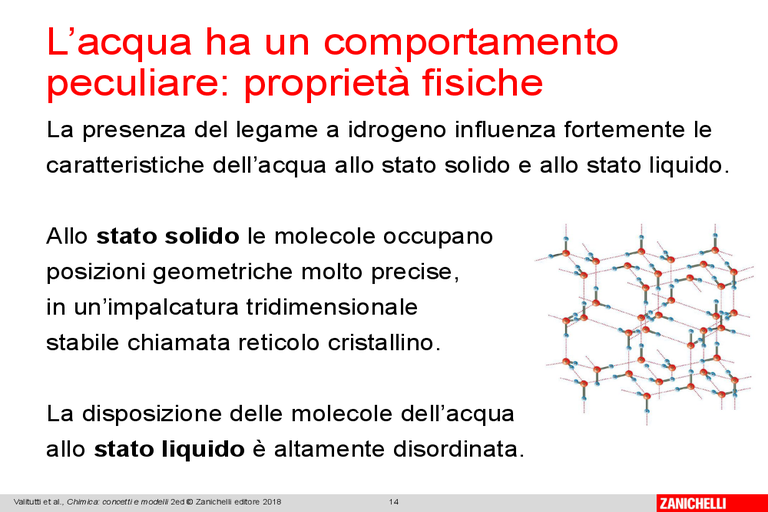 L'acqua ha un comportamento peculiare: proprietà fisiche

La presenza del legame a idrogeno influenza fortemente le caratteristiche dell'acqua allo stato solido e allo stato liquido.

Allo stato solido le molecole occupano posizioni geometriche molto precise, in un'impalcatura tridimensionale stabile chiamata reticolo cristallino.

La disposizione delle molecole dell'acqua allo stato liquido è altamente disordinata.

Valitutti et al., Chimica: concetti e modelli 2ed © Zanichelli editore 2018 14 ZANICHELLI